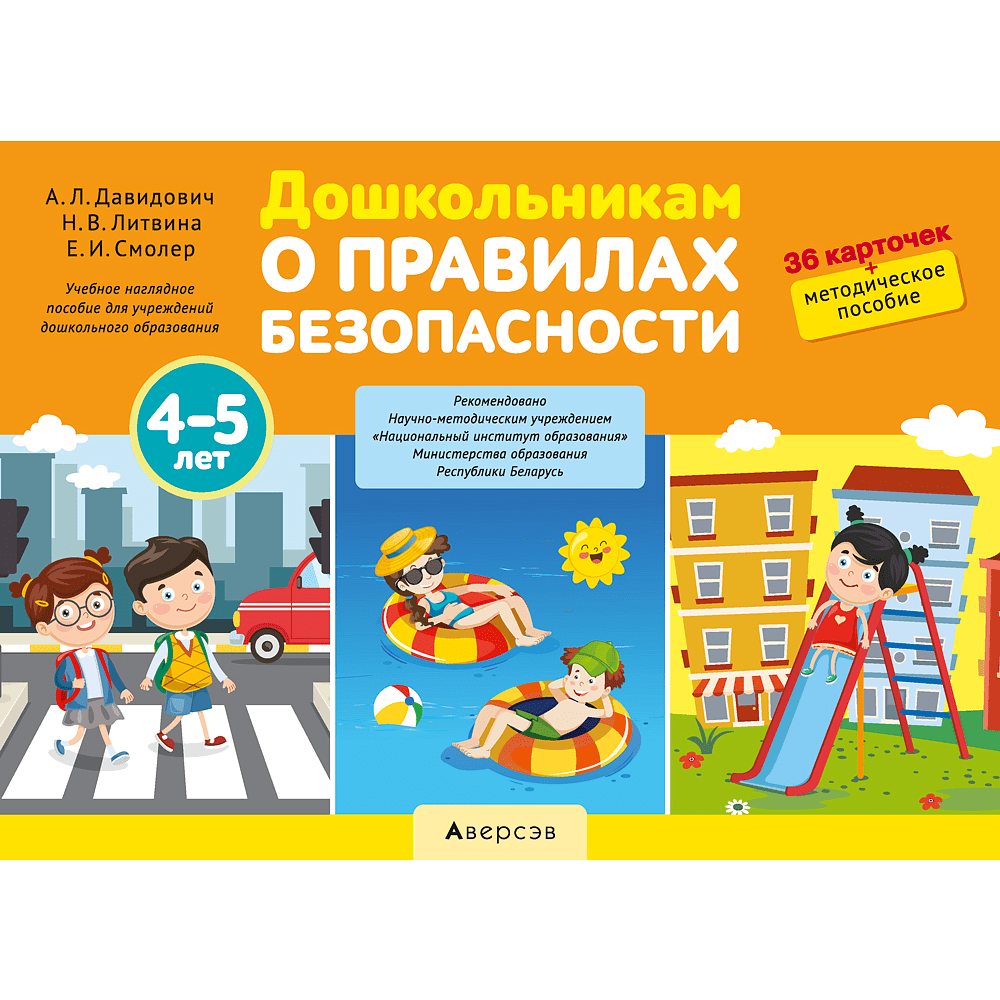 А. Л. Давидович
Н. В. Литвина
Е. И. Смолер

Учебное наглядное пособие для учреждений дошкольного образования

Дошкольникам
О ПРАВИЛАХ
БЕЗОПАСНОСТИ

36 карточек
+
методическое пособие

4–5
лет

Рекомендовано
Научно-методическим учреждением
«Национальный институт образования»
Министерства образования
Республики Беларусь

Аверсэв